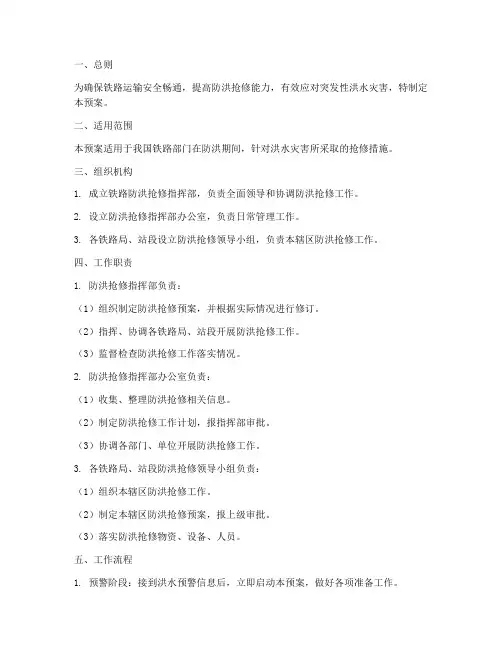 一、总则

为确保铁路运输安全畅通，提高防洪抢修能力，有效应对突发性洪水灾害，特制定本预案。

二、适用范围

本预案适用于我国铁路部门在防洪期间，针对洪水灾害所采取的抢修措施。

三、组织机构

1. 成立铁路防洪抢修指挥部，负责全面领导和协调防洪抢修工作。

2. 设立防洪抢修指挥部办公室，负责日常管理工作。

3. 各铁路局、站段设立防洪抢修领导小组，负责本辖区防洪抢修工作。

四、工作职责

1. 防洪抢修指挥部负责：

（1）组织制定防洪抢修预案，并根据实际情况进行修订。

（2）指挥、协调各铁路局、站段开展防洪抢修工作。

（3）监督检查防洪抢修工作落实情况。

2. 防洪抢修指挥部办公室负责：

（1）收集、整理防洪抢修相关信息。

（2）制定防洪抢修工作计划，报指挥部审批。

（3）协调各部门、单位开展防洪抢修工作。

3. 各铁路局、站段防洪抢修领导小组负责：

（1）组织本辖区防洪抢修工作。

（2）制定本辖区防洪抢修预案，报上级审批。

（3）落实防洪抢修物资、设备、人员。

五、工作流程

1. 预警阶段：接到洪水预警信息后，立即启动本预案，做好各项准备工作。